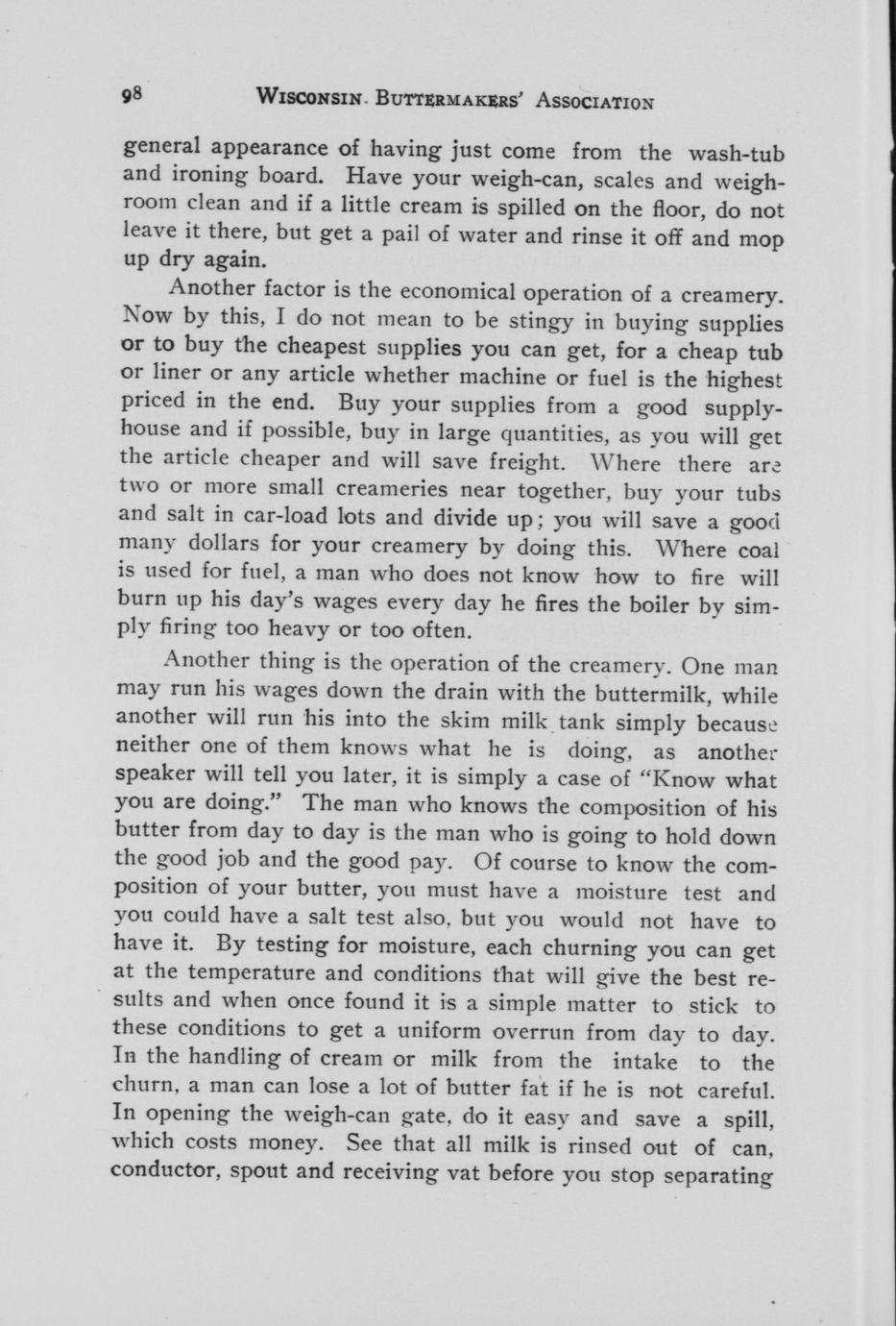 98 WISCONSIN BUTTERMAKERS' ASSOCIATION

general appearance of having just come from the wash-tub and ironing board. Have your weigh-can, scales and weigh-room clean and if a little cream is spilled on the floor, do not leave it there, but get a pail of water and rinse it off and mop up dry again.

Another factor is the economical operation of a creamery. Now by this, I do not mean to be stingy in buying supplies or to buy the cheapest supplies you can get, for a cheap tub or liner or any article whether machine or fuel is the highest priced in the end. Buy your supplies from a good supply-house and if possible, buy in large quantities, as you will get the article cheaper and will save freight. Where there are two or more small creameries near together, buy your tubs and salt in car-load lots and divide up; you will save a good many dollars for your creamery by doing this. Where coal is used for fuel, a man who does not know how to fire will burn up his day's wages every day he fires the boiler by simply firing too heavy or too often.

Another thing is the operation of the creamery. One man may run his wages down the drain with the buttermilk, while another will run his into the skim milk tank simply because neither one of them knows what he is doing, as another speaker will tell you later, it is simply a case of "Know what you are doing." The man who knows the composition of his butter from day to day is the man who is going to hold down the good job and the good pay. Of course to know the composition of your butter, you must have a moisture test and you could have a salt test also, but you would not have to have it. By testing for moisture, each churning you can get at the temperature and conditions that will give the best results and when once found it is a simple matter to stick to these conditions to get a uniform overrun from day to day. In the handling of cream or milk from the intake to the churn, a man can lose a lot of butter fat if he is not careful. In opening the weigh-can gate, do it easy and save a spill, which costs money. See that all milk is rinsed out of can, conductor, spout and receiving vat before you stop separating